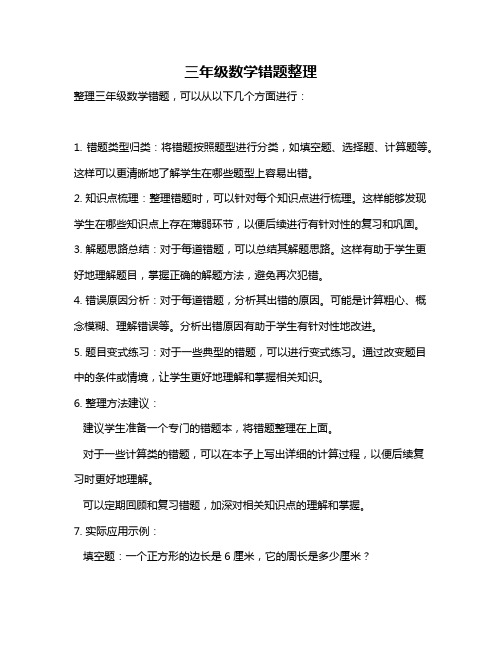 三年级数学错题整理

整理三年级数学错题，可以从以下几个方面进行：

1. 错题类型归类：将错题按照题型进行分类，如填空题、选择题、计算题等。这样可以更清晰地了解学生在哪些题型上容易出错。

2. 知识点梳理：整理错题时，可以针对每个知识点进行梳理。这样能够发现学生在哪些知识点上存在薄弱环节，以便后续进行有针对性的复习和巩固。

3. 解题思路总结：对于每道错题，可以总结其解题思路。这样有助于学生更好地理解题目，掌握正确的解题方法，避免再次犯错。

4. 错误原因分析：对于每道错题，分析其出错的原因。可能是计算粗心、概念模糊、理解错误等。分析出错原因有助于学生有针对性地改进。

5. 题目变式练习：对于一些典型的错题，可以进行变式练习。通过改变题目中的条件或情境，让学生更好地理解和掌握相关知识。

6. 整理方法建议：

建议学生准备一个专门的错题本，将错题整理在上面。

对于一些计算类的错题，可以在本子上写出详细的计算过程，以便后续复习时更好地理解。

可以定期回顾和复习错题，加深对相关知识点的理解和掌握。

7. 实际应用示例：

填空题：一个正方形的边长是 6 厘米，它的周长是多少厘米？